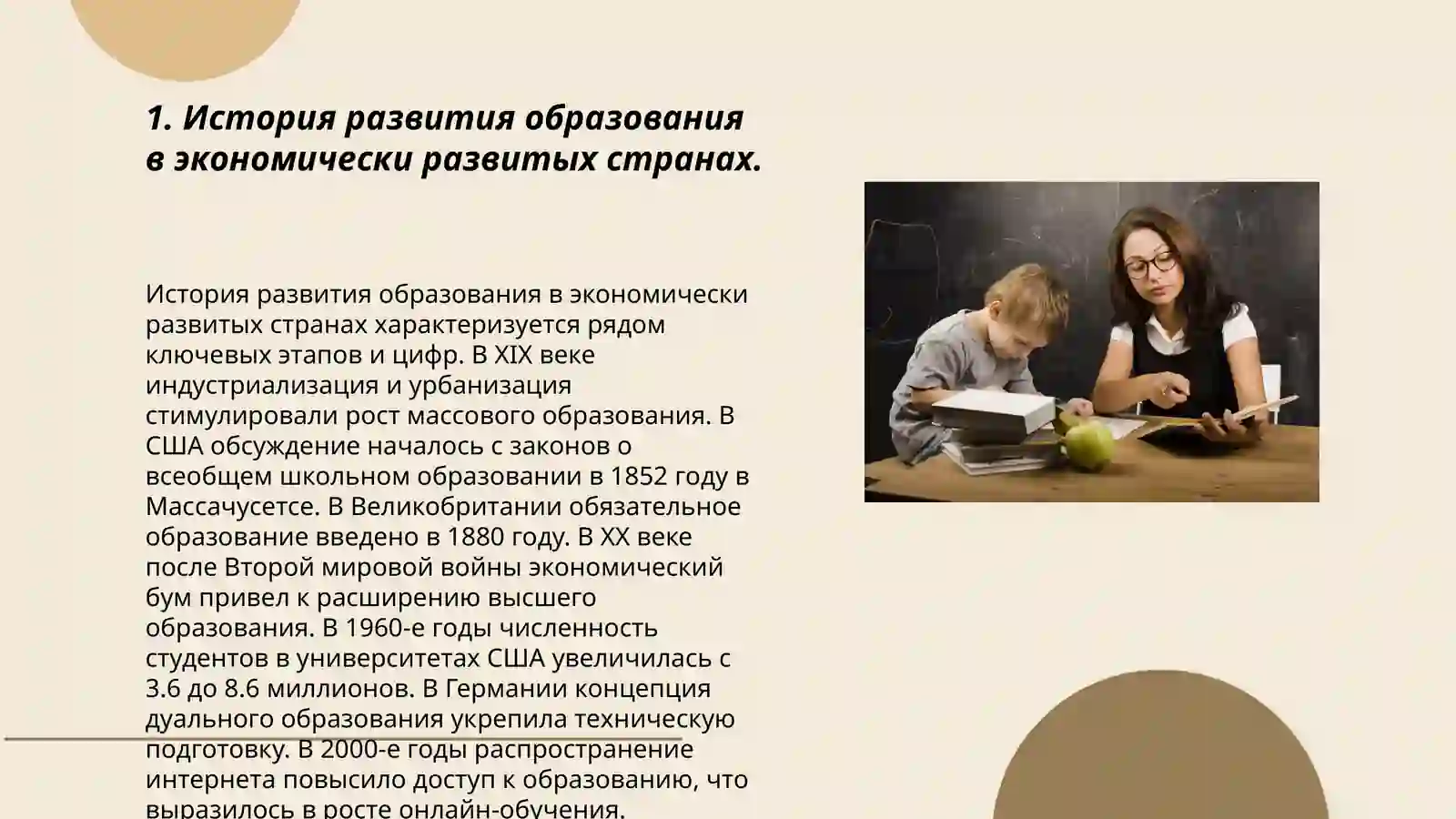 1. История развития образования в экономически развитых странах.

История развития образования в экономически развитых странах характеризуется рядом ключевых этапов и цифр. В XIX веке индустриализация и урбанизация стимулировали рост массового образования. В США обсуждение началось с законов о всеобщем школьном образовании в 1852 году в Массачусетсе. В Великобритании обязательное образование введено в 1880 году. В XX веке после Второй мировой войны экономический бум привел к расширению высшего образования. В 1960-е годы численность студентов в университетах США увеличилась с 3.6 до 8.6 миллионов. В Германии концепция дуального образования укрепила техническую подготовку. В 2000-е годы распространение интернета повысило доступ к образованию, что выразилось в росте онлайн-обучения.